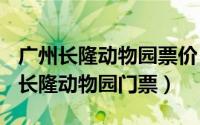 广州长隆动物园票价
长隆动物园门票）